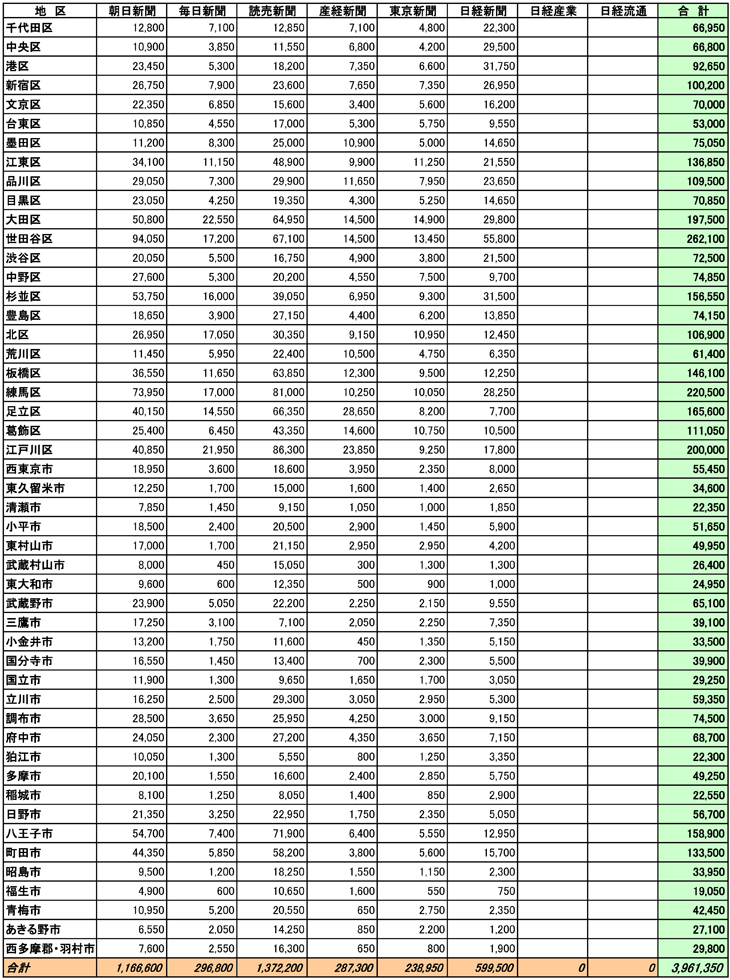 | 地　区 | 朝日新聞 | 毎日新聞 | 読売新聞 | 産経新聞 | 東京新聞 | 日経新聞 | 日経産業 | 日経流通 | 合　計 |
|---|---|---|---|---|---|---|---|---|---|
| 千代田区 | 12,800 | 7,100 | 12,850 | 7,100 | 4,800 | 22,300 | | | 66,950 |
| 中央区 | 10,900 | 3,850 | 11,550 | 6,800 | 4,200 | 29,500 | | | 66,800 |
| 港区 | 23,450 | 5,300 | 18,200 | 7,350 | 6,600 | 31,750 | | | 92,650 |
| 新宿区 | 26,750 | 7,900 | 23,600 | 7,650 | 7,350 | 26,950 | | | 100,200 |
| 文京区 | 22,350 | 6,850 | 15,600 | 3,400 | 5,600 | 16,200 | | | 70,000 |
| 台東区 | 10,850 | 4,550 | 17,000 | 5,300 | 5,750 | 9,550 | | | 53,000 |
| 墨田区 | 11,200 | 8,300 | 25,000 | 10,900 | 5,000 | 14,650 | | | 75,050 |
| 江東区 | 34,100 | 11,150 | 48,900 | 9,900 | 11,250 | 21,550 | | | 136,850 |
| 品川区 | 29,050 | 7,300 | 29,900 | 11,650 | 7,950 | 23,650 | | | 109,500 |
| 目黒区 | 23,050 | 4,250 | 19,350 | 4,300 | 5,250 | 14,650 | | | 70,850 |
| 大田区 | 50,800 | 22,550 | 64,950 | 14,500 | 14,900 | 29,800 | | | 197,500 |
| 世田谷区 | 94,050 | 17,200 | 67,100 | 14,500 | 13,450 | 55,800 | | | 262,100 |
| 渋谷区 | 20,050 | 5,500 | 16,750 | 4,900 | 3,800 | 21,500 | | | 72,500 |
| 中野区 | 27,600 | 5,300 | 20,200 | 4,550 | 7,500 | 9,700 | | | 74,850 |
| 杉並区 | 53,750 | 16,000 | 39,050 | 6,950 | 9,300 | 31,500 | | | 156,550 |
| 豊島区 | 18,650 | 3,900 | 27,150 | 4,400 | 6,200 | 13,850 | | | 74,150 |
| 北区 | 26,950 | 17,050 | 30,350 | 9,150 | 10,950 | 12,450 | | | 106,900 |
| 荒川区 | 11,450 | 5,950 | 22,400 | 10,500 | 4,750 | 6,350 | | | 61,400 |
| 板橋区 | 36,550 | 11,650 | 63,850 | 12,300 | 9,500 | 12,250 | | | 146,100 |
| 練馬区 | 73,950 | 17,000 | 81,000 | 10,250 | 10,050 | 28,250 | | | 220,500 |
| 足立区 | 40,150 | 14,550 | 66,350 | 28,650 | 8,200 | 7,700 | | | 165,600 |
| 葛飾区 | 25,400 | 6,450 | 43,350 | 14,600 | 10,750 | 10,500 | | | 111,050 |
| 江戸川区 | 40,850 | 21,950 | 86,300 | 23,850 | 9,250 | 17,800 | | | 200,000 |
| 西東京市 | 18,950 | 3,600 | 18,600 | 3,950 | 2,350 | 8,000 | | | 55,450 |
| 東久留米市 | 12,250 | 1,700 | 15,000 | 1,600 | 1,400 | 2,650 | | | 34,600 |
| 清瀬市 | 7,850 | 1,450 | 9,150 | 1,050 | 1,000 | 1,850 | | | 22,350 |
| 小平市 | 18,500 | 2,400 | 20,500 | 2,900 | 1,450 | 5,900 | | | 51,650 |
| 東村山市 | 17,000 | 1,700 | 21,150 | 2,950 | 2,950 | 4,200 | | | 49,950 |
| 武蔵村山市 | 8,000 | 450 | 15,050 | 300 | 1,300 | 1,300 | | | 26,400 |
| 東大和市 | 9,600 | 600 | 12,350 | 500 | 900 | 1,000 | | | 24,950 |
| 武蔵野市 | 23,900 | 5,050 | 22,200 | 2,250 | 2,150 | 9,550 | | | 65,100 |
| 三鷹市 | 17,250 | 3,100 | 7,100 | 2,050 | 2,250 | 7,350 | | | 39,100 |
| 小金井市 | 13,200 | 1,750 | 11,600 | 450 | 1,350 | 5,150 | | | 33,500 |
| 国分寺市 | 16,550 | 1,450 | 13,400 | 700 | 2,300 | 5,500 | | | 39,900 |
| 国立市 | 11,900 | 1,300 | 9,650 | 1,650 | 1,700 | 3,050 | | | 29,250 |
| 立川市 | 16,250 | 2,500 | 29,300 | 3,050 | 2,950 | 5,300 | | | 59,350 |
| 調布市 | 28,500 | 3,650 | 25,950 | 4,250 | 3,000 | 9,150 | | | 74,500 |
| 府中市 | 24,050 | 2,300 | 27,200 | 4,350 | 3,650 | 7,150 | | | 68,700 |
| 狛江市 | 10,050 | 1,300 | 5,550 | 800 | 1,250 | 3,350 | | | 22,300 |
| 多摩市 | 20,100 | 1,550 | 16,600 | 2,400 | 2,850 | 5,750 | | | 49,250 |
| 稲城市 | 8,100 | 1,250 | 8,050 | 1,400 | 850 | 2,900 | | | 22,550 |
| 日野市 | 21,350 | 3,250 | 22,950 | 1,750 | 2,350 | 5,050 | | | 56,700 |
| 八王子市 | 54,700 | 7,400 | 71,900 | 6,400 | 5,550 | 12,950 | | | 158,900 |
| 町田市 | 44,350 | 5,850 | 58,200 | 3,800 | 5,600 | 15,700 | | | 133,500 |
| 昭島市 | 9,500 | 1,200 | 18,250 | 1,550 | 1,150 | 2,300 | | | 33,950 |
| 福生市 | 4,900 | 600 | 10,650 | 1,600 | 550 | 750 | | | 19,050 |
| 青梅市 | 10,950 | 5,200 | 20,550 | 650 | 2,750 | 2,350 | | | 42,450 |
| あきる野市 | 6,550 | 2,050 | 14,250 | 850 | 2,200 | 1,200 | | | 27,100 |
| 西多摩郡・羽村市 | 7,600 | 2,550 | 16,300 | 650 | 800 | 1,900 | | | 29,800 |
| 合計 | 1,166,600 | 296,800 | 1,372,200 | 287,300 | 238,950 | 599,500 | 0 | 0 | 3,961,350 |